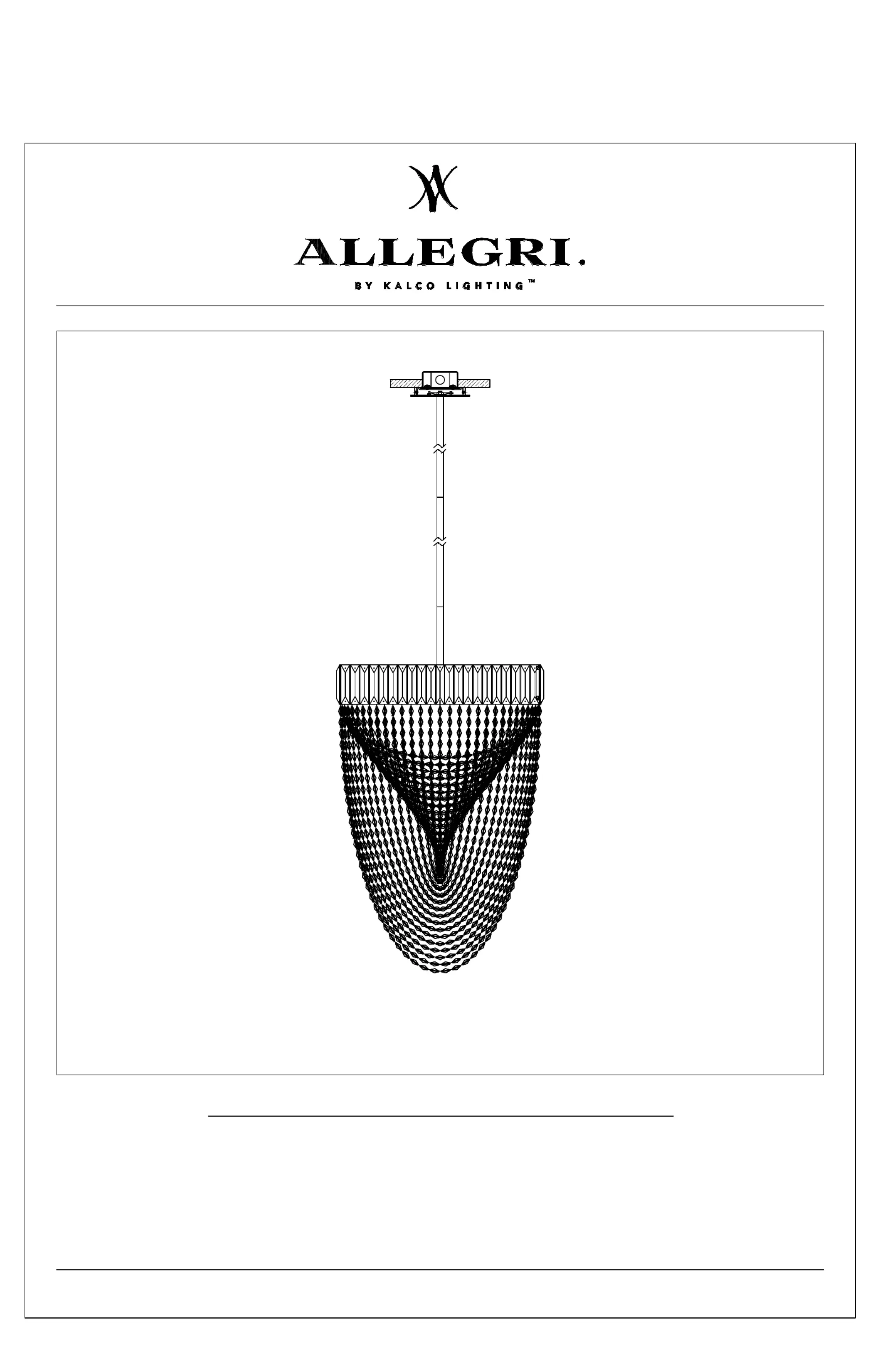 ALLEGRI.
BY KALCO LIGHTING™